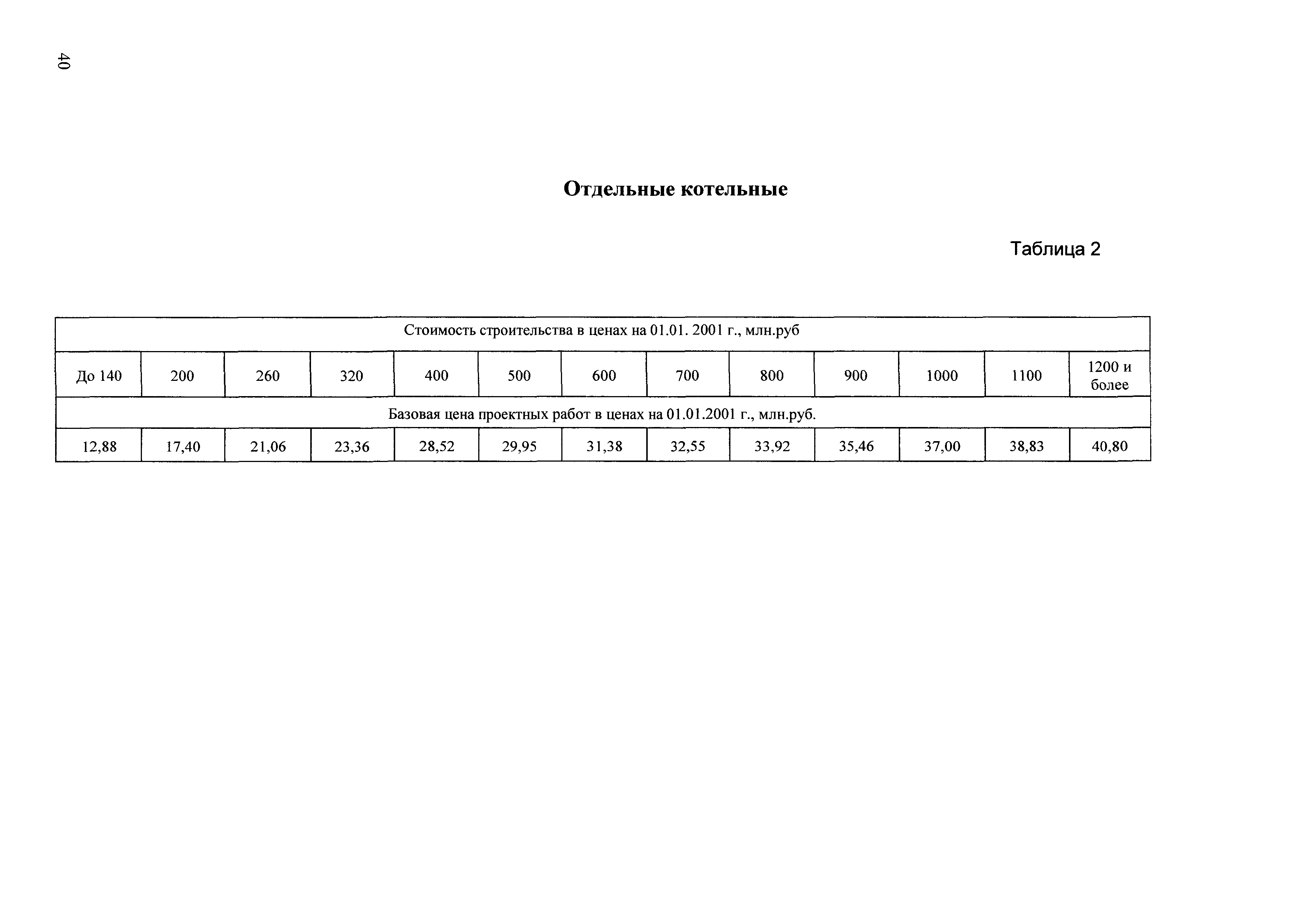 40

Отдельные котельные

Таблица 2

| Стоимость строительства в ценах на 01.01. 2001 г., млн.руб | | | | | | | | | | | | |
|---|---|---|---|---|---|---|---|---|---|---|---|---|
| До 140 | 200 | 260 | 320 | 400 | 500 | 600 | 700 | 800 | 900 | 1000 | 1100 | 1200 и более |
| Базовая цена проектных работ в ценах на 01.01.2001 г., млн.руб. | | | | | | | | | | | | |
| 12,88 | 17,40 | 21,06 | 23,36 | 28,52 | 29,95 | 31,38 | 32,55 | 33,92 | 35,46 | 37,00 | 38,83 | 40,80 |